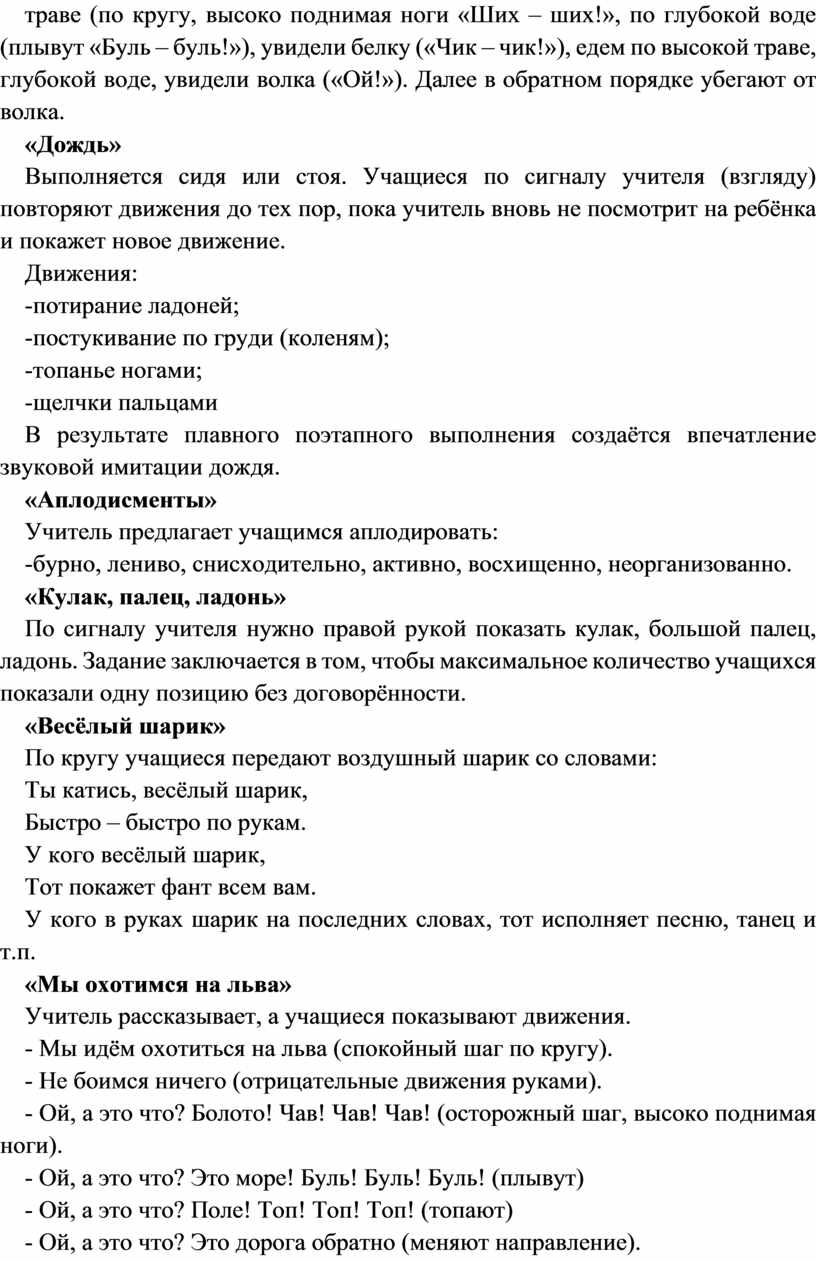 траве (по кругу, высоко поднимая ноги «Ших – ших!», по глубокой воде (плывут «Буль – буль!»), увидели белку («Чик – чик!»), едем по высокой траве, глубокой воде, увидели волка («Ой!»). Далее в обратном порядке убегают от волка.

«Дождь»

Выполняется сидя или стоя. Учащиеся по сигналу учителя (взгляду) повторяют движения до тех пор, пока учитель вновь не посмотрит на ребёнка и покажет новое движение.

Движения:

-потирание ладоней;

-постукивание по груди (коленям);

-топанье ногами;

-щелчки пальцами

В результате плавного поэтапного выполнения создаётся впечатление звуковой имитации дождя.

«Аплодисменты»

Учитель предлагает учащимся аплодировать:

-бурно, лениво, снисходительно, активно, восхищенно, неорганизованно.

«Кулак, палец, ладонь»

По сигналу учителя нужно правой рукой показать кулак, большой палец, ладонь. Задание заключается в том, чтобы максимальное количество учащихся показали одну позицию без договорённости.

«Весёлый шарик»

По кругу учащиеся передают воздушный шарик со словами:

Ты катись, весёлый шарик,

Быстро – быстро по рукам.

У кого весёлый шарик,

Тот покажет фант всем вам.

У кого в руках шарик на последних словах, тот исполняет песню, танец и т.п.

«Мы охотимся на льва»

Учитель рассказывает, а учащиеся показывают движения.

- Мы идём охотиться на льва (спокойный шаг по кругу).

- Не боимся ничего (отрицательные движения руками).

- Ой, а это что? Болото! Чав! Чав! Чав! (осторожный шаг, высоко поднимая ноги).

- Ой, а это что? Это море! Буль! Буль! Буль! (плывут)

- Ой, а это что? Поле! Топ! Топ! Топ! (топают)

- Ой, а это что? Это дорога обратно (меняют направление).